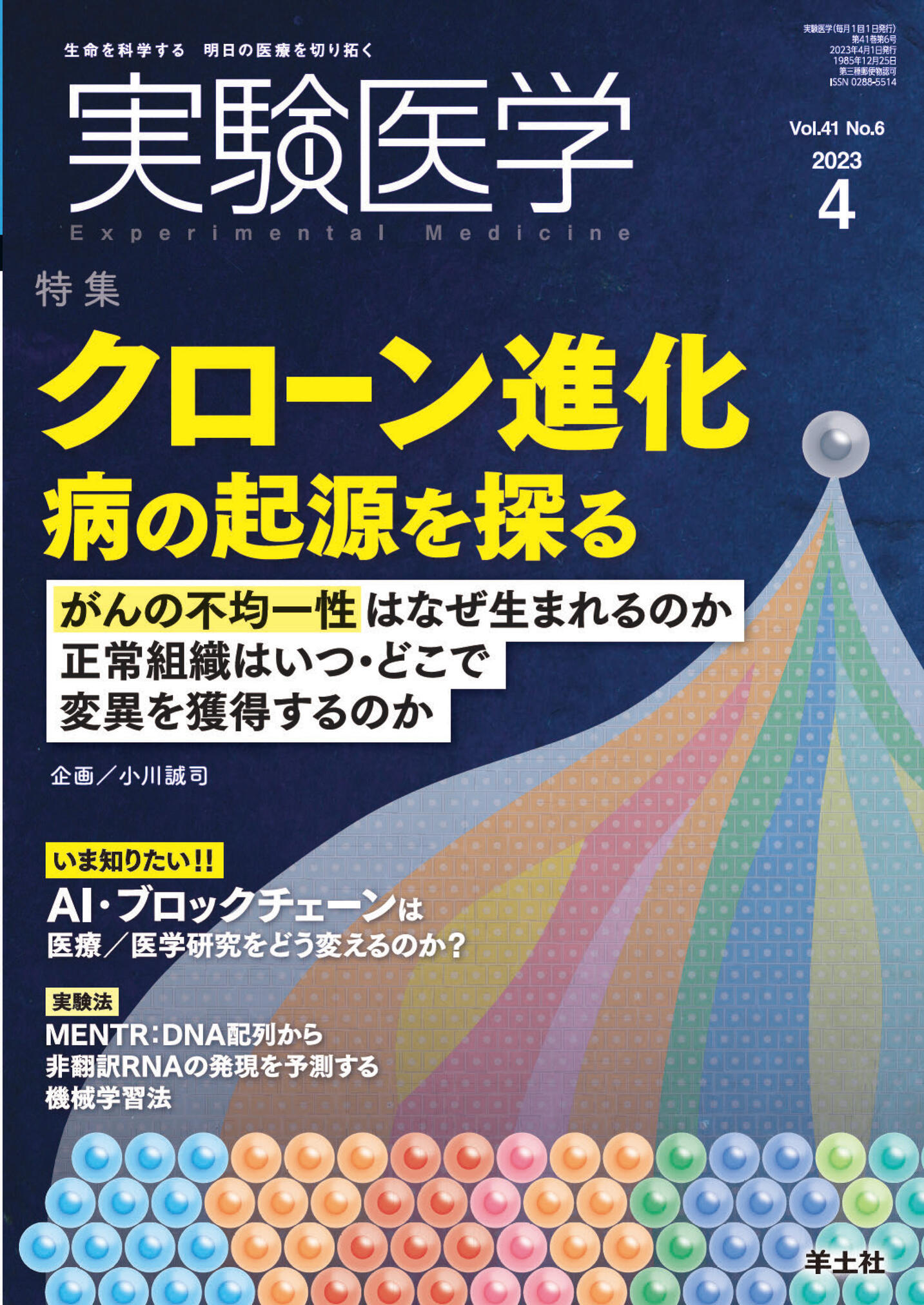 生命を科学する　明日の医療を切り拓く

実験医学

Experimental Medicine

実験医学(毎月1回1日発行)
第41巻第6号
2023年4月1日発行
1985年12月25日
第三種郵便物認可
ISSN 0288-5514

Vol.41 No.6
2023
4

特集

クローン進化
病の起源を探る

がんの不均一性はなぜ生まれるのか
正常組織はいつ・どこで
変異を獲得するのか

企画／小川誠司

いま知りたい!!
AI・ブロックチェーンは
医療／医学研究をどう変えるのか？

実験法
MENTR：DNA配列から
非翻訳RNAの発現を予測する
機械学習法

羊土社